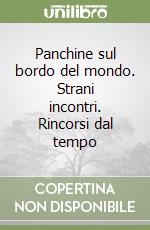 unilibro

Panchine sul bordo del mondo. Strani incontri. Rincorsi dal tempo

COPERTINA NON DISPONIBILE